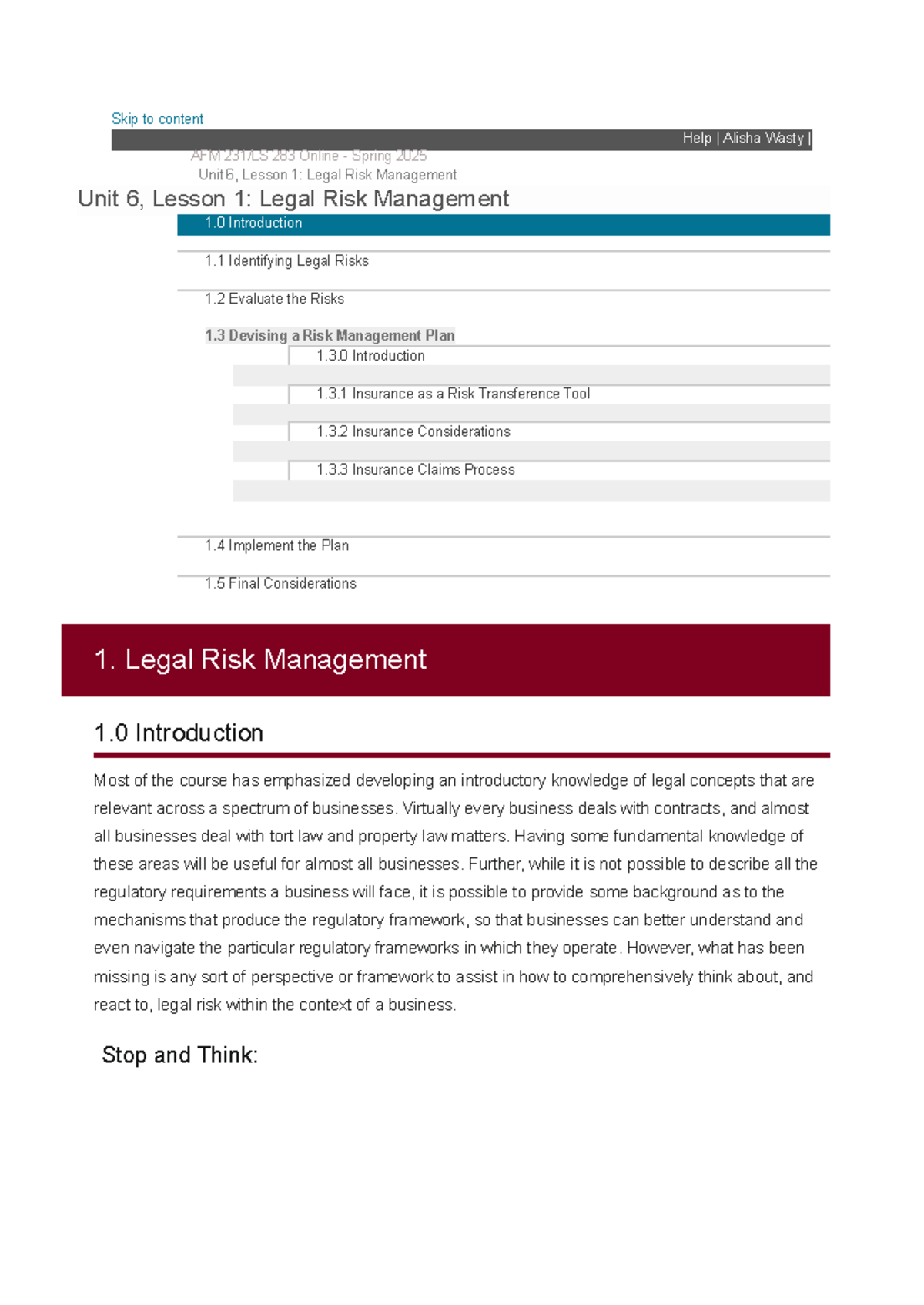 Skip to content

Help | Alisha Wasty |

AFM 231/LS 283 Online - Spring 2025

Unit 6, Lesson 1: Legal Risk Management

Unit 6, Lesson 1: Legal Risk Management

1.0 Introduction

1.1 Identifying Legal Risks

1.2 Evaluate the Risks

1.3 Devising a Risk Management Plan

1.3.0 Introduction

1.3.1 Insurance as a Risk Transference Tool

1.3.2 Insurance Considerations

1.3.3 Insurance Claims Process

1.4 Implement the Plan

1.5 Final Considerations

1. Legal Risk Management

1.0 Introduction

Most of the course has emphasized developing an introductory knowledge of legal concepts that are relevant across a spectrum of businesses. Virtually every business deals with contracts, and almost all businesses deal with tort law and property law matters. Having some fundamental knowledge of these areas will be useful for almost all businesses. Further, while it is not possible to describe all the regulatory requirements a business will face, it is possible to provide some background as to the mechanisms that produce the regulatory framework, so that businesses can better understand and even navigate the particular regulatory frameworks in which they operate. However, what has been missing is any sort of perspective or framework to assist in how to comprehensively think about, and react to, legal risk within the context of a business.

Stop and Think: